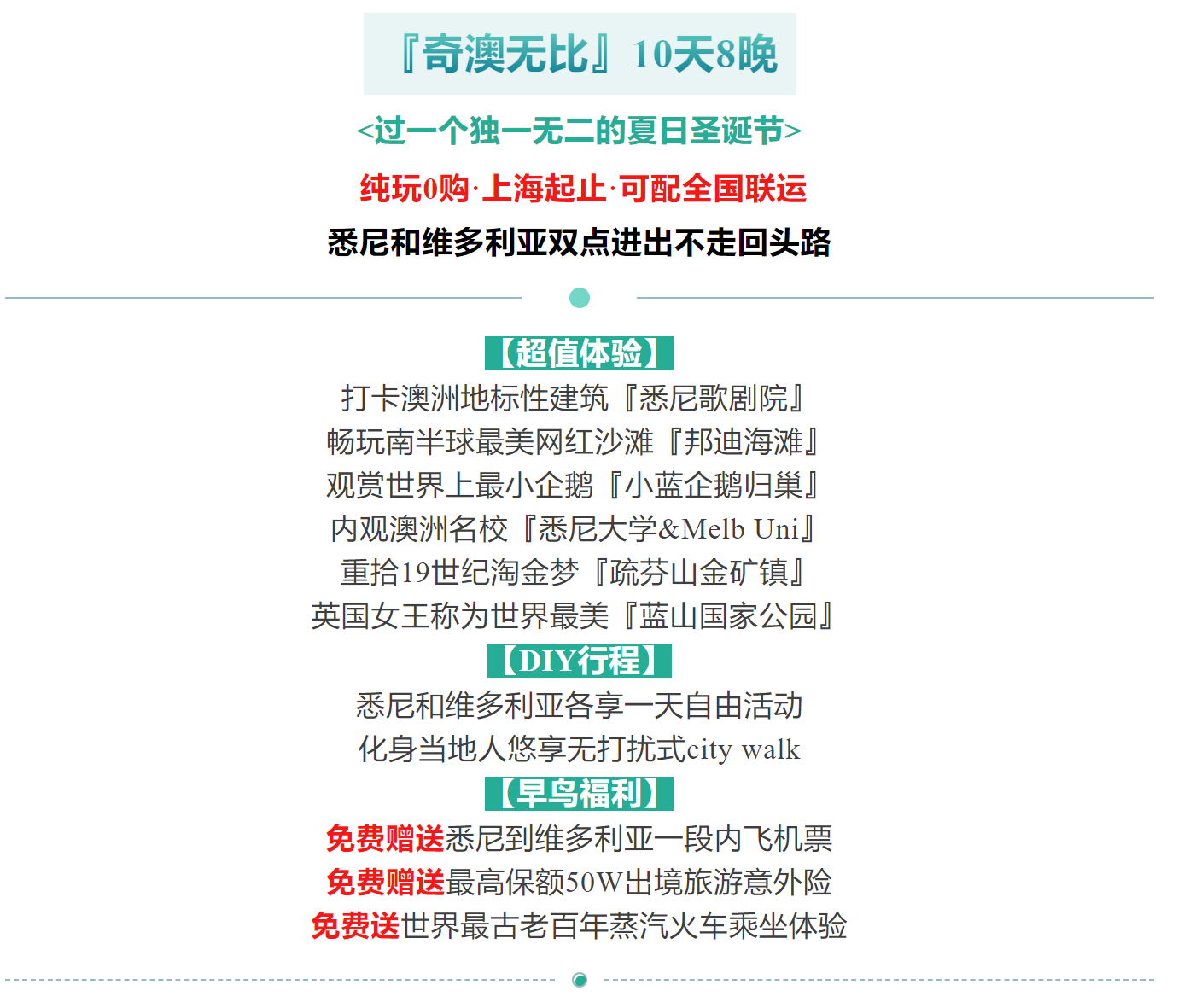 『奇澳无比』10天8晚

<过一个独一无二的夏日圣诞节>

纯玩0购·上海起止·可配全国联运

悉尼和维多利亚双点进出不走回头路

【超值体验】

打卡澳洲地标性建筑『悉尼歌剧院』
畅玩南半球最美网红沙滩『邦迪海滩』
观赏世界上最小企鹅『小蓝企鹅归巢』
内观澳洲名校『悉尼大学&Melb Uni』
重拾19世纪淘金梦『疏芬山金矿镇』
英国女王称为世界最美『蓝山国家公园』

【DIY行程】

悉尼和维多利亚各享一天自由活动
化身当地人悠享无打扰式city walk

【早鸟福利】

免费赠送悉尼到维多利亚一段内飞机票
免费赠送最高保额50W出境旅游意外险
免费送世界最古老百年蒸汽火车乘坐体验